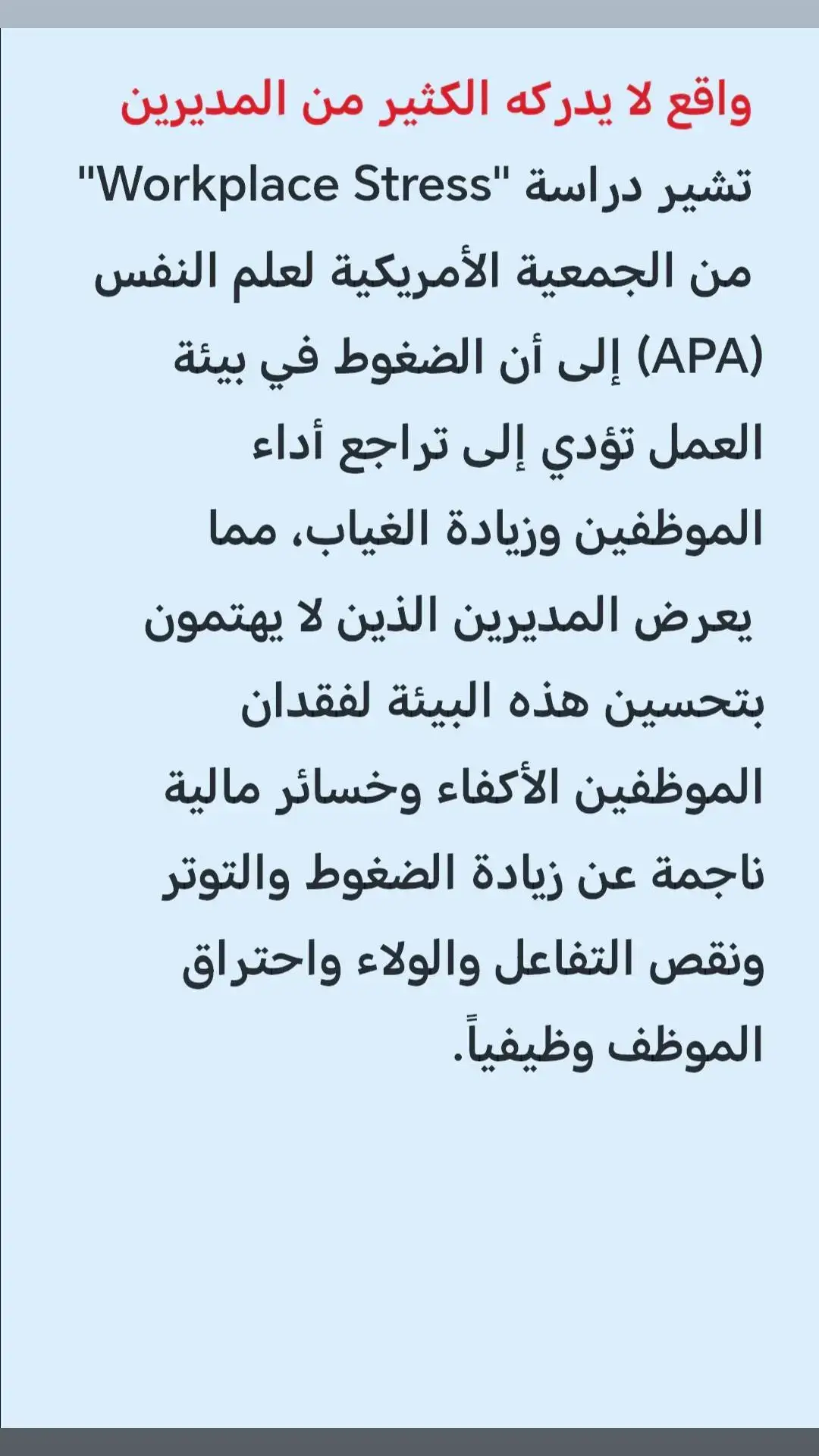 واقع لا يدركه الكثير من المديرين

تشير دراسة "Workplace Stress" من الجمعية الأمريكية لعلم النفس (APA) إلى أن الضغوط في بيئة العمل تؤدي إلى تراجع أداء الموظفين وزيادة الغياب، مما يعرض المديرين الذين لا يهتمون بتحسين هذه البيئة لفقدان الموظفين الأكفاء وخسائر مالية ناجمة عن زيادة الضغوط والتوتر ونقص التفاعل والولاء واحتراق الموظف وظيفياً.